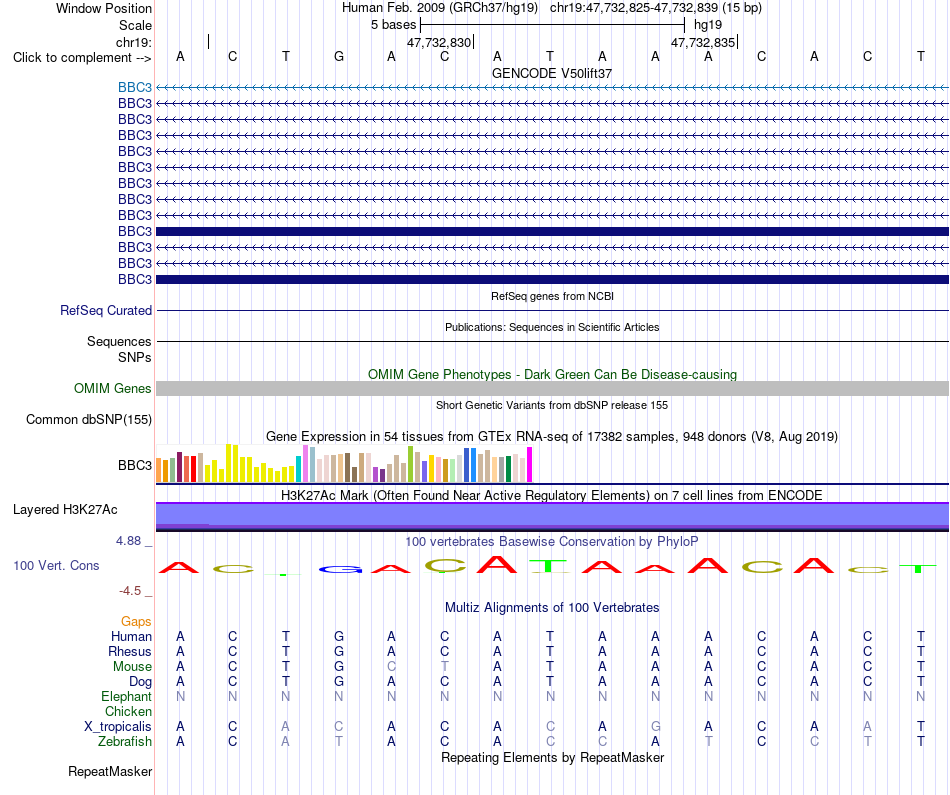 Window Position
Human Feb. 2009 (GRCh37/hg19) chr19:47,732,825-47,732,839 (15 bp)
Scale
5 bases
hg19
chr19:
47,732,830
47,732,835
Click to complement -->
A C T G A C A T A A A C A C T
GENCODE V50lift37
BBC3
BBC3
BBC3
BBC3
BBC3
BBC3
BBC3
BBC3
BBC3
BBC3
BBC3
BBC3
BBC3
RefSeq genes from NCBI
RefSeq Curated
Publications: Sequences in Scientific Articles
Sequences
SNPs
OMIM Gene Phenotypes - Dark Green Can Be Disease-causing
OMIM Genes
Short Genetic Variants from dbSNP release 155
Common dbSNP(155)
Gene Expression in 54 tissues from GTEx RNA-seq of 17382 samples, 948 donors (V8, Aug 2019)
BBC3
H3K27Ac Mark (Often Found Near Active Regulatory Elements) on 7 cell lines from ENCODE
Layered H3K27Ac
4.88 _
100 vertebrates Basewise Conservation by PhyloP
100 Vert. Cons
A C T G A C A T A A A C A C T
-4.5 _
Multiz Alignments of 100 Vertebrates
Gaps
Human A C T G A C A T A A A C A C T
Rhesus A C T G A C A T A A A C A C T
Mouse A C T G C T A T A A A C A C T
Dog A C T G A C A T A A A C A C T
Elephant N N N N N N N N N N N N N N N
Chicken
X_tropicalis A C A C A C A C A G A C A A T
Zebrafish A C A T A C A C C A T C C T T
Repeating Elements by RepeatMasker
RepeatMasker